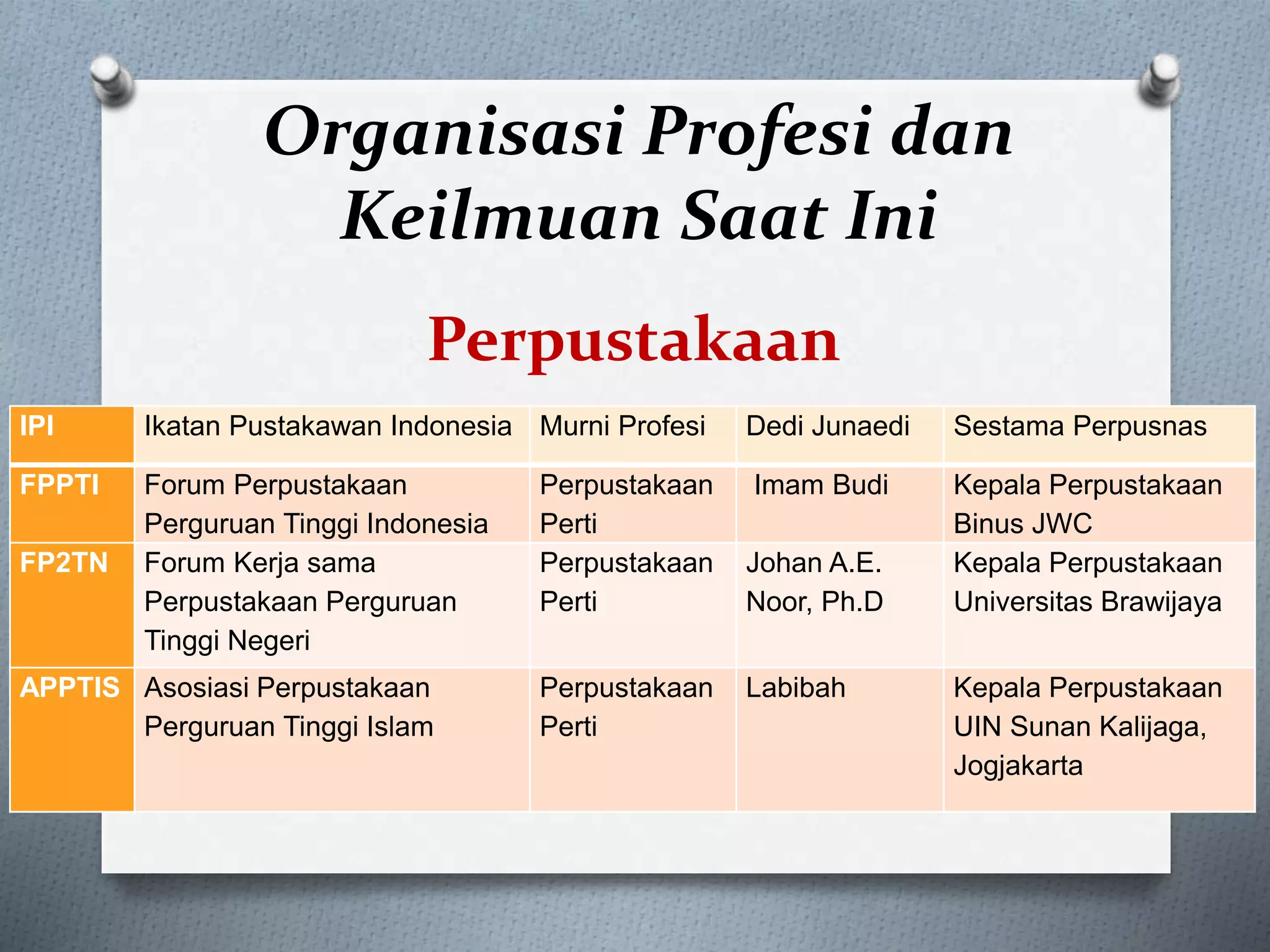 Organisasi Profesi dan Keilmuan Saat Ini

Perpustakaan

| IPI | Ikatan Pustakawan Indonesia | Murni Profesi | Dedi Junaedi | Sestama Perpusnas |
|---|---|---|---|---|
| FPPTI | Forum Perpustakaan Perguruan Tinggi Indonesia | Perpustakaan Perti | Imam Budi | Kepala Perpustakaan Binus JWC |
| FP2TN | Forum Kerja sama Perpustakaan Perguruan Tinggi Negeri | Perpustakaan Perti | Johan A.E. Noor, Ph.D | Kepala Perpustakaan Universitas Brawijaya |
| APPTIS | Asosiasi Perpustakaan Perguruan Tinggi Islam | Perpustakaan Perti | Labibah | Kepala Perpustakaan UIN Sunan Kalijaga, Jogjakarta |